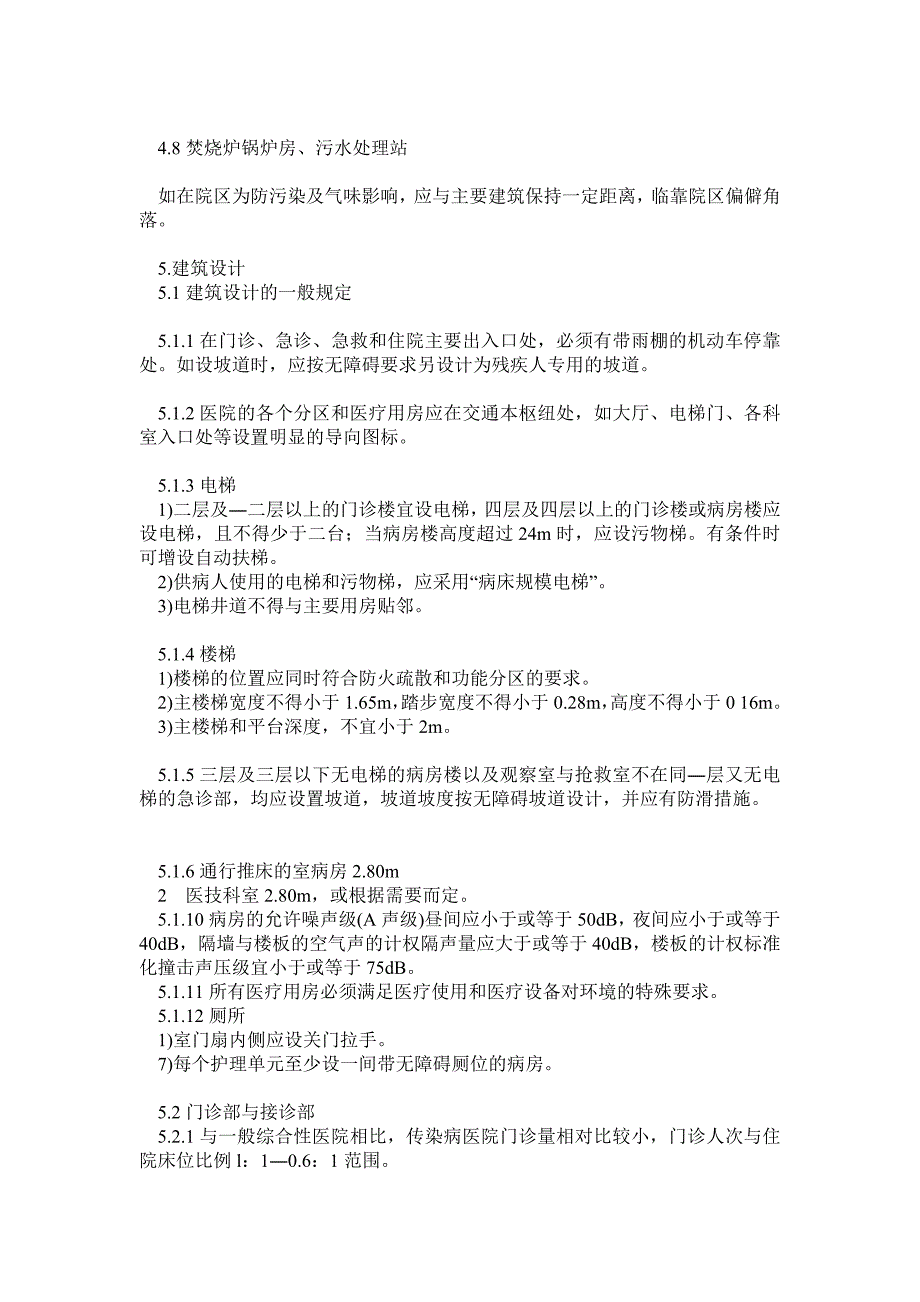 4.8 焚烧炉锅炉房、污水处理站

如在院区为防污染及气味影响，应与主要建筑保持一定距离，临靠院区偏僻角落。

5.建筑设计
5.1 建筑设计的一般规定

5.1.1 在门诊、急诊、急救和住院主要出入口处，必须有带雨棚的机动车停靠处。如设坡道时，应按无障碍要求另设计为残疾人专用的坡道。

5.1.2 医院的各个分区和医疗用房应在交通本枢纽处，如大厅、电梯门、各科室入口处等设置明显的导向图标。

5.1.3 电梯
1)二层及—二层以上的门诊楼宜设电梯，四层及四层以上的门诊楼或病房楼应设电梯，且不得少于二台；当病房楼高度超过 24m 时，应设污物梯。有条件时可增设自动扶梯。
2)供病人使用的电梯和污物梯，应采用“病床规模电梯”。
3)电梯井道不得与主要用房贴邻。

5.1.4 楼梯
1)楼梯的位置应同时符合防火疏散和功能分区的要求。
2)主楼梯宽度不得小于 1.65m，踏步宽度不得小于 0.28m，高度不得小于 0 16m。
3)主楼梯和平台深度，不宜小于 2m。

5.1.5 三层及三层以下无电梯的病房楼以及观察室与抢救室不在同—层又无电梯的急诊部，均应设置坡道，坡道坡度按无障碍坡道设计，并应有防滑措施。

5.1.6 通行推床的室病房 2.80m
2 医技科室 2.80m，或根据需要而定。
5.1.10 病房的允许噪声级(A 声级)昼间应小于或等于 50dB，夜间应小于或等于 40dB，隔墙与楼板的空气声的计权隔声量应大于或等于 40dB，楼板的计权标准化撞击声压级宜小于或等于 75dB。
5.1.11 所有医疗用房必须满足医疗使用和医疗设备对环境的特殊要求。
5.1.12 厕所
1)室门扇内侧应设关门拉手。
7)每个护理单元至少设一间带无障碍厕位的病房。

5.2 门诊部与接诊部
5.2.1 与一般综合性医院相比，传染病医院门诊量相对比较小，门诊人次与住院床位比例 l：1—0.6：1 范围。